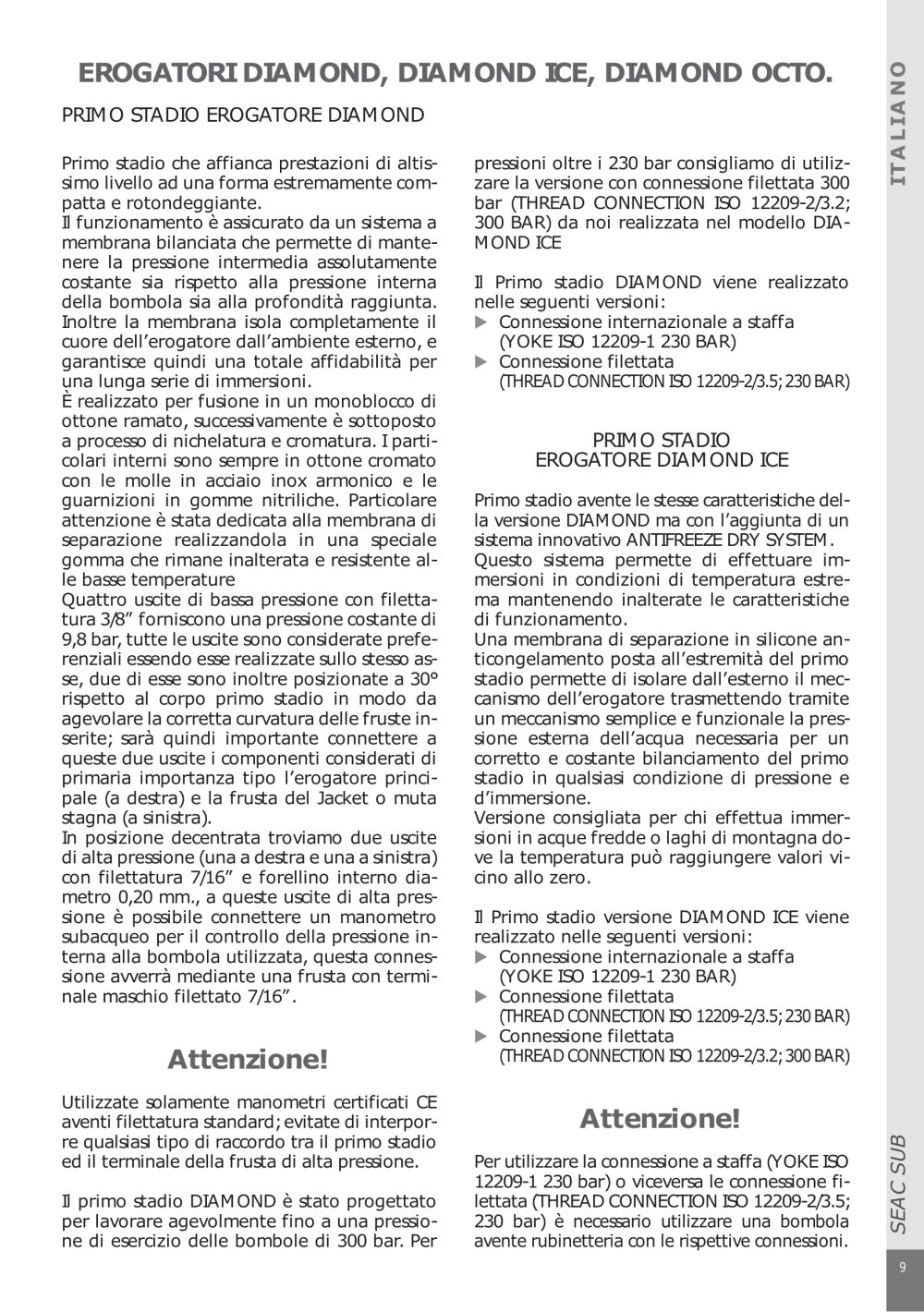 EROGATORI DIAMOND, DIAMOND ICE, DIAMOND OCTO.

PRIMO STADIO EROGATORE DIAMOND

Primo stadio che affianca prestazioni di altissimo livello ad una forma estremamente compatta e rotondeggiante.
Il funzionamento è assicurato da un sistema a membrana bilanciata che permette di mantenere la pressione intermedia assolutamente costante sia rispetto alla pressione interna della bombola sia alla profondità raggiunta. Inoltre la membrana isola completamente il cuore dell'erogatore dall'ambiente esterno, e garantisce quindi una totale affidabilità per una lunga serie di immersioni.
È realizzato per fusione in un monoblocco di ottone ramato, successivamente è sottoposto a processo di nichelatura e cromatura. I particolari interni sono sempre in ottone cromato con le molle in acciaio inox armonico e le guarnizioni in gomme nitriliche. Particolare attenzione è stata dedicata alla membrana di separazione realizzandola in una speciale gomma che rimane inalterata e resistente alle basse temperature
Quattro uscite di bassa pressione con filettatura 3/8" forniscono una pressione costante di 9,8 bar, tutte le uscite sono considerate preferenziali essendo esse realizzate sullo stesso asse, due di esse sono inoltre posizionate a 30° rispetto al corpo primo stadio in modo da agevolare la corretta curvatura delle fruste inserite; sarà quindi importante connettere a queste due uscite i componenti considerati di primaria importanza tipo l'erogatore principale (a destra) e la frusta del Jacket o muta stagna (a sinistra).
In posizione decentrata troviamo due uscite di alta pressione (una a destra e una a sinistra) con filettatura 7/16" e forellino interno diametro 0,20 mm., a queste uscite di alta pressione è possibile connettere un manometro subacqueo per il controllo della pressione interna alla bombola utilizzata, questa connessione avverrà mediante una frusta con terminale maschio filettato 7/16".

Attenzione!

Utilizzate solamente manometri certificati CE aventi filettatura standard; evitate di interporre qualsiasi tipo di raccordo tra il primo stadio ed il terminale della frusta di alta pressione.

Il primo stadio DIAMOND è stato progettato per lavorare agevolmente fino a una pressione di esercizio delle bombole di 300 bar. Per pressioni oltre i 230 bar consigliamo di utilizzare la versione con connessione filettata 300 bar (THREAD CONNECTION ISO 12209-2/3.2; 300 BAR) da noi realizzata nel modello DIAMOND ICE

Il Primo stadio DIAMOND viene realizzato nelle seguenti versioni:
▶ Connessione internazionale a staffa (YOKE ISO 12209-1 230 BAR)
▶ Connessione filettata (THREAD CONNECTION ISO 12209-2/3.5; 230 BAR)

PRIMO STADIO
EROGATORE DIAMOND ICE

Primo stadio avente le stesse caratteristiche della versione DIAMOND ma con l'aggiunta di un sistema innovativo ANTIFREEZE DRY SYSTEM.
Questo sistema permette di effettuare immersioni in condizioni di temperatura estrema mantenendo inalterate le caratteristiche di funzionamento.
Una membrana di separazione in silicone anticongelamento posta all'estremità del primo stadio permette di isolare dall'esterno il meccanismo dell'erogatore trasmettendo tramite un meccanismo semplice e funzionale la pressione esterna dell'acqua necessaria per un corretto e costante bilanciamento del primo stadio in qualsiasi condizione di pressione e d'immersione.
Versione consigliata per chi effettua immersioni in acque fredde o laghi di montagna dove la temperatura può raggiungere valori vicino allo zero.

Il Primo stadio versione DIAMOND ICE viene realizzato nelle seguenti versioni:
▶ Connessione internazionale a staffa (YOKE ISO 12209-1 230 BAR)
▶ Connessione filettata (THREAD CONNECTION ISO 12209-2/3.5; 230 BAR)
▶ Connessione filettata (THREAD CONNECTION ISO 12209-2/3.2; 300 BAR)

Attenzione!

Per utilizzare la connessione a staffa (YOKE ISO 12209-1 230 bar) o viceversa le connessione filettata (THREAD CONNECTION ISO 12209-2/3.5; 230 bar) è necessario utilizzare una bombola avente rubinetteria con le rispettive connessioni.

ITALIANO

SEAC SUB

9